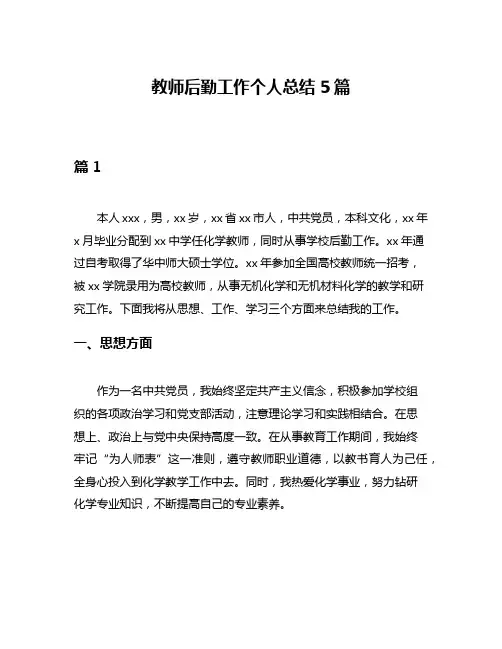 教师后勤工作个人总结 5 篇

篇 1

本人 xxx，男，xx 岁，xx 省 xx 市人，中共党员，本科文化，xx 年 x 月毕业分配到 xx 中学任化学教师，同时从事学校后勤工作。xx 年通过自考取得了华中师大硕士学位。xx 年参加全国高校教师统一招考，被 xx 学院录用为高校教师，从事无机化学和无机材料化学的教学和研究工作。下面我将从思想、工作、学习三个方面来总结我的工作。

一、思想方面

作为一名中共党员，我始终坚定共产主义信念，积极参加学校组织的各项政治学习和党支部活动，注意理论学习和实践相结合。在思想上、政治上与党中央保持高度一致。在从事教育工作期间，我始终牢记“为人师表”这一准则，遵守教师职业道德，以教书育人为己任，全身心投入到化学教学工作中去。同时，我热爱化学事业，努力钻研化学专业知识，不断提高自己的专业素养。